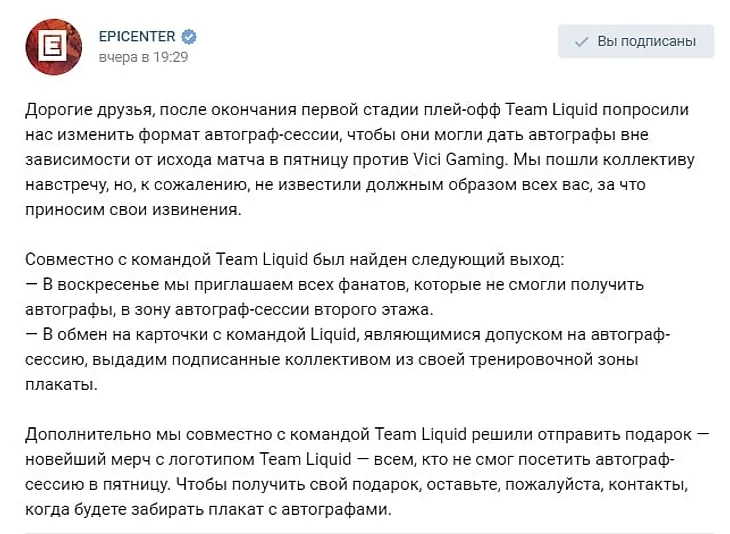 EPICENTER
вчера в 19:29

Вы подписаны

Дорогие друзья, после окончания первой стадии плей-офф Team Liquid попросили нас изменить формат автограф-сессии, чтобы они могли дать автографы вне зависимости от исхода матча в пятницу против Vici Gaming. Мы пошли коллективу навстречу, но, к сожалению, не известили должным образом всех вас, за что приносим свои извинения.

Совместно с командой Team Liquid был найден следующий выход:
— В воскресенье мы приглашаем всех фанатов, которые не смогли получить автографы, в зону автограф-сессии второго этажа.
— В обмен на карточки с командой Liquid, являющимися допуском на автограф-сессию, выдадим подписанные коллективом из своей тренировочной зоны плакаты.

Дополнительно мы совместно с командой Team Liquid решили отправить подарок — новейший мерч с логотипом Team Liquid — всем, кто не смог посетить автограф-сессию в пятницу. Чтобы получить свой подарок, оставьте, пожалуйста, контакты, когда будете забирать плакат с автографами.